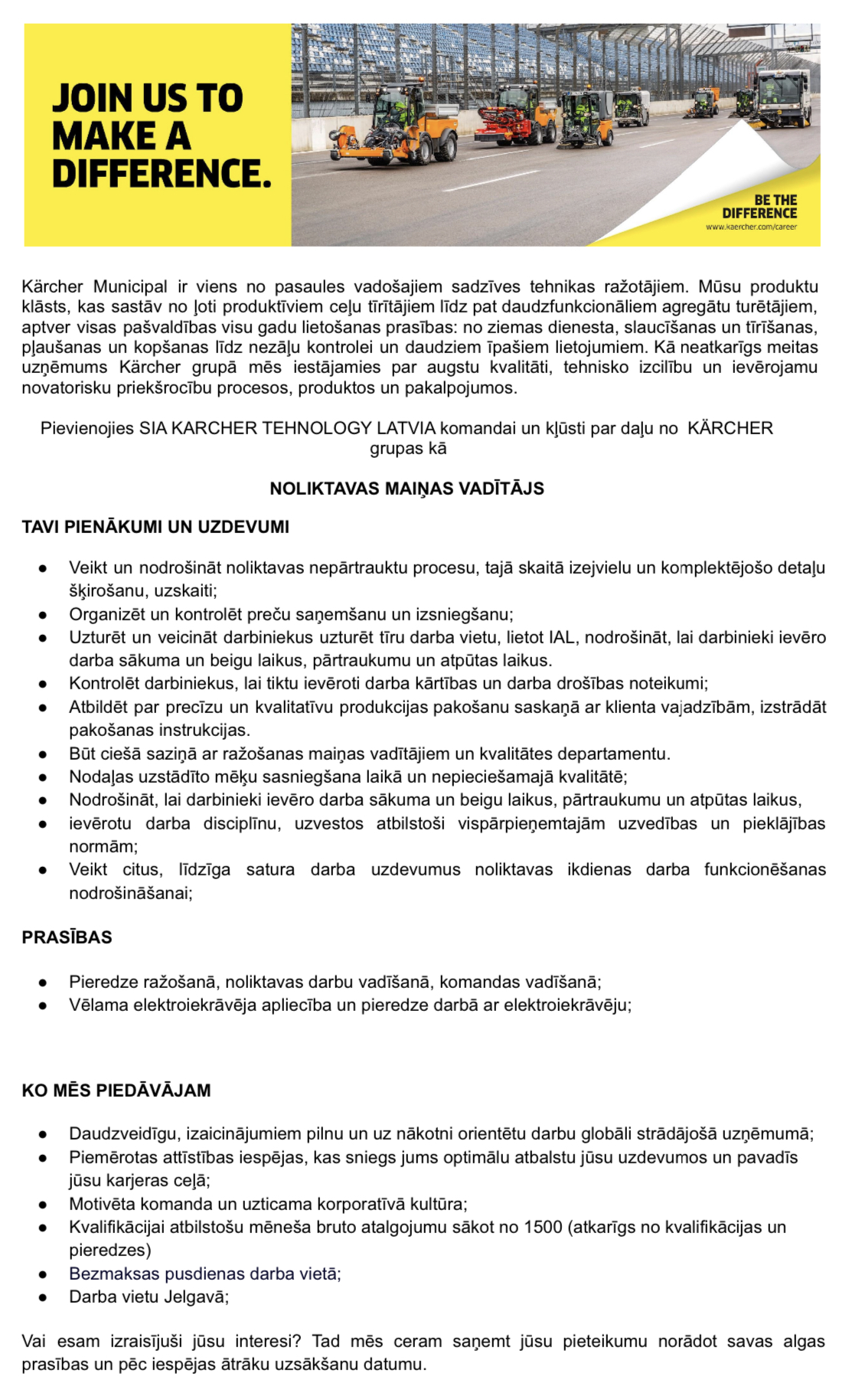 JOIN US TO MAKE A DIFFERENCE.

BE THE DIFFERENCE
www.kaercher.com/career

Kärcher Municipal ir viens no pasaules vadošajiem sadzīves tehnikas ražotājiem. Mūsu produktu klāsts, kas sastāv no ļoti produktīviem ceļu tīrītājiem līdz pat daudzfunkcionāliem agregātu turētājiem, aptver visas pašvaldības visu gadu lietošanas prasības: no ziemas dienesta, slaucīšanas un tīrīšanas, pļaušanas un kopšanas līdz nezāļu kontrolei un daudziem īpašiem lietojumiem. Kā neatkarīgs meitas uzņēmums Kärcher grupā mēs iestājamies par augstu kvalitāti, tehnisko izcilību un ievērojamu novatorisku priekšrocību procesos, produktos un pakalpojumos.

Pievienojies SIA KARCHER TEHNOLOGY LATVIA komandai un kļūsti par daļu no KÄRCHER grupas kā

NOLIKTAVAS MAIŅAS VADĪTĀJS

TAVI PIENĀKUMI UN UZDEVUMI

● Veikt un nodrošināt noliktavas nepārtrauktu procesu, tajā skaitā izejvielu un komplektējošo detaļu šķirošanu, uzskaiti;
● Organizēt un kontrolēt preču saņemšanu un izsniegšanu;
● Uzturēt un veicināt darbiniekus uzturēt tīru darba vietu, lietot IAL, nodrošināt, lai darbinieki ievēro darba sākuma un beigu laikus, pārtraukumu un atpūtas laikus.
● Kontrolēt darbiniekus, lai tiktu ievēroti darba kārtības un darba drošības noteikumi;
● Atbildēt par precīzu un kvalitatīvu produkcijas pakošanu saskaņā ar klienta vajadzībām, izstrādāt pakošanas instrukcijas.
● Būt ciešā saziņā ar ražošanas maiņas vadītājiem un kvalitātes departamentu.
● Nodaļas uzstādīto mēķu sasniegšana laikā un nepieciešamajā kvalitātē;
● Nodrošināt, lai darbinieki ievēro darba sākuma un beigu laikus, pārtraukumu un atpūtas laikus,
● ievērotu darba disciplīnu, uzvestos atbilstoši vispārpieņemtajām uzvedības un pieklājības normām;
● Veikt citus, līdzīga satura darba uzdevumus noliktavas ikdienas darba funkcionēšanas nodrošināšanai;

PRASĪBAS

● Pieredze ražošanā, noliktavas darbu vadīšanā, komandas vadīšanā;
● Vēlama elektroiekrāvēja apliecība un pieredze darbā ar elektroiekrāvēju;

KO MĒS PIEDĀVĀJAM

● Daudzveidīgu, izaicinājumiem pilnu un uz nākotni orientētu darbu globāli strādājošā uzņēmumā;
● Piemērotas attīstības iespējas, kas sniegs jums optimālu atbalstu jūsu uzdevumos un pavadīs jūsu karjeras ceļā;
● Motivēta komanda un uzticama korporatīvā kultūra;
● Kvalifikācijai atbilstošu mēneša bruto atalgojumu sākot no 1500 (atkarīgs no kvalifikācijas un pieredzes)
● Bezmaksas pusdienas darba vietā;
● Darba vietu Jelgavā;

Vai esam izraisījuši jūsu interesi? Tad mēs ceram saņemt jūsu pieteikumu norādot savas algas prasības un pēc iespējas ātrāku uzsākšanu datumu.